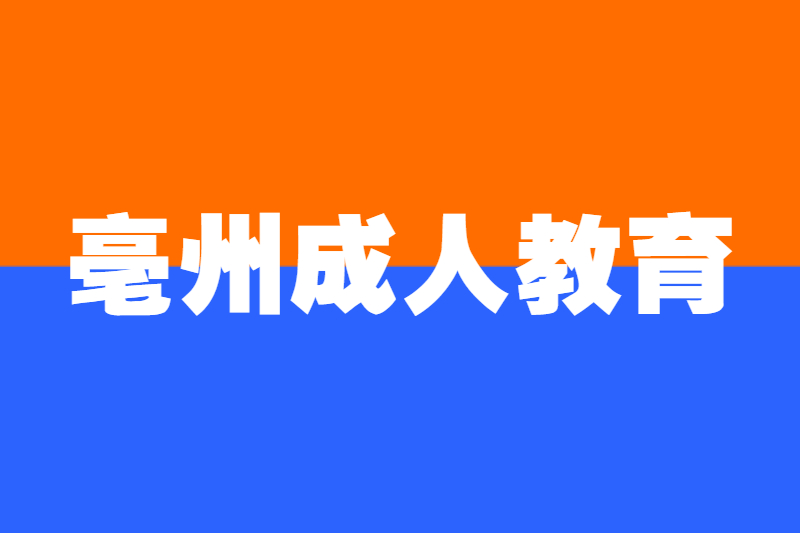 亳州成人教育